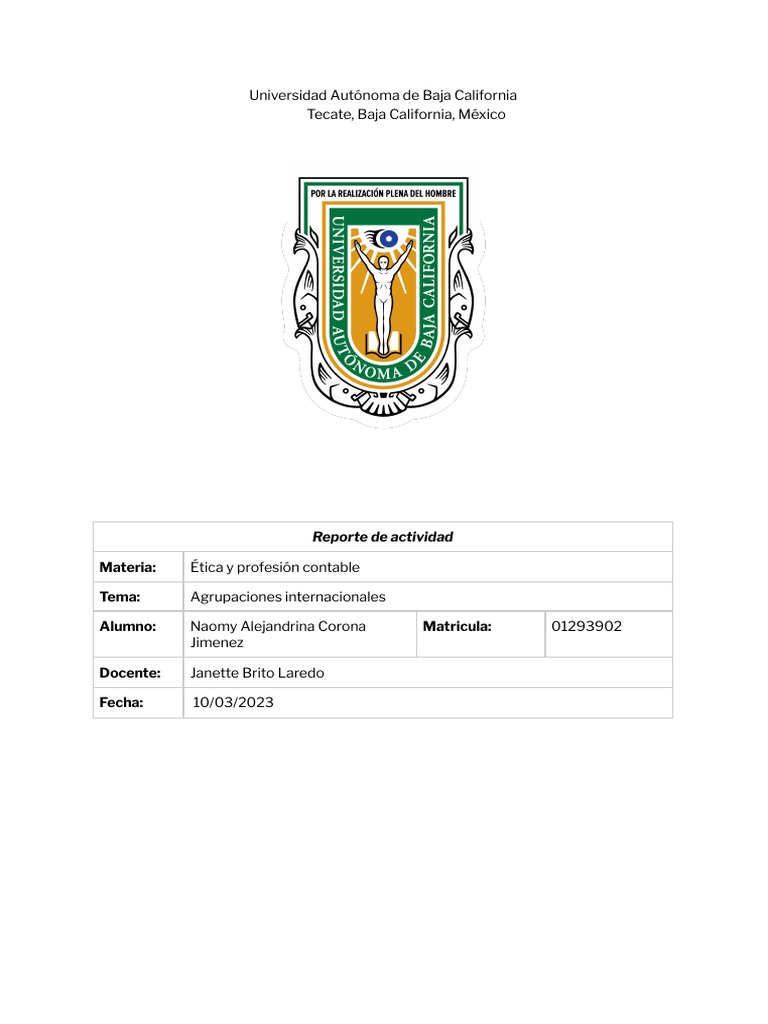 Universidad Autónoma de Baja California
Tecate, Baja California, México

POR LA REALIZACIÓN PLENA DEL HOMBRE
UNIVERSIDAD AUTÓNOMA DE BAJA CALIFORNIA

| Reporte de actividad | | | |
|---|---|---|---|
| **Materia:** | Ética y profesión contable | | |
| **Tema:** | Agrupaciones internacionales | | |
| **Alumno:** | Naomy Alejandrina Corona Jimenez | **Matricula:** | 01293902 |
| **Docente:** | Janette Brito Laredo | | |
| **Fecha:** | 10/03/2023 | | |